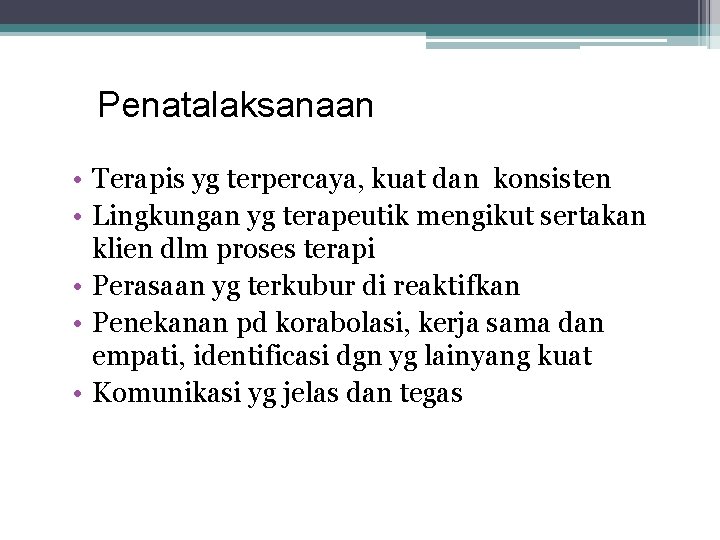 Penatalaksanaan

• Terapis yg terpercaya, kuat dan konsisten
• Lingkungan yg terapeutik mengikut sertakan klien dlm proses terapi
• Perasaan yg terkubur di reaktifkan
• Penekanan pd korabolasi, kerja sama dan empati, identificasi dgn yg lainyang kuat
• Komunikasi yg jelas dan tegas